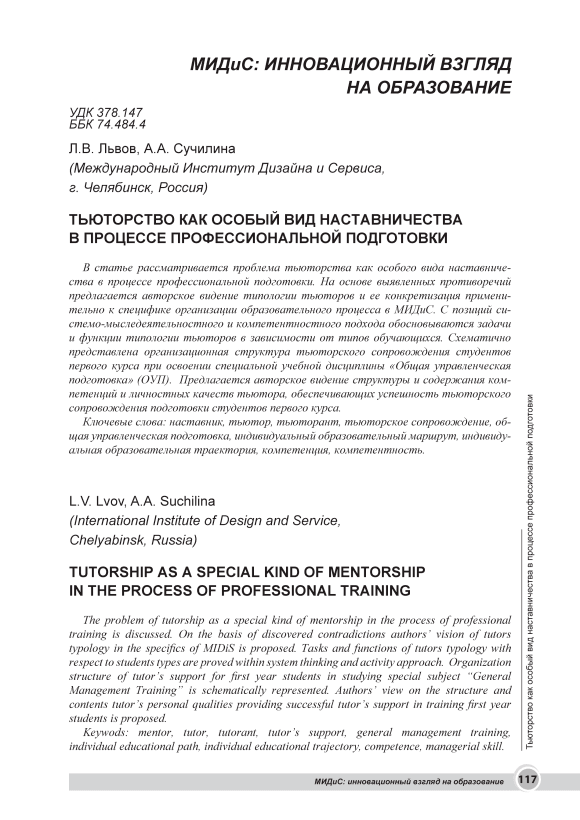 МИДиС: ИННОВАЦИОННЫЙ ВЗГЛЯД НА ОБРАЗОВАНИЕ

УДК 378.147
ББК 74.484.4

Л.В. Львов, А.А. Сучилина
(Международный Институт Дизайна и Сервиса, г. Челябинск, Россия)

ТЬЮТОРСТВО КАК ОСОБЫЙ ВИД НАСТАВНИЧЕСТВА В ПРОЦЕССЕ ПРОФЕССИОНАЛЬНОЙ ПОДГОТОВКИ

В статье рассматривается проблема тьюторства как особого вида наставничества в процессе профессиональной подготовки. На основе выявленных противоречий предлагается авторское видение типологии тьюторов и ее конкретизация применительно к специфике организации образовательного процесса в МИДиС. С позиций системо-мыследеятельностного и компетентностного подхода обосновываются задачи и функции типологии тьюторов в зависимости от типов обучающихся. Схематично представлена организационная структура тьюторского сопровождения студентов первого курса при освоении специальной учебной дисциплины «Общая управленческая подготовка» (ОУП). Предлагается авторское видение структуры и содержания компетенций и личностных качеств тьютора, обеспечивающих успешность тьюторского сопровождения подготовки студентов первого курса.

Ключевые слова: наставник, тьютор, тьюторант, тьюторское сопровождение, общая управленческая подготовка, индивидуальный образовательный маршрут, индивидуальная образовательная траектория, компетенция, компетентность.

L.V. Lvov, A.A. Suchilina
(International Institute of Design and Service, Chelyabinsk, Russia)

TUTORSHIP AS A SPECIAL KIND OF MENTORSHIP IN THE PROCESS OF PROFESSIONAL TRAINING

The problem of tutorship as a special kind of mentorship in the process of professional training is discussed. On the basis of discovered contradictions authors' vision of tutors typology in the specifics of MIDiS is proposed. Tasks and functions of tutors typology with respect to students types are proved within system thinking and activity approach. Organization structure of tutor's support for first year students in studying special subject "General Management Training" is schematically represented. Authors' view on the structure and contents tutor's personal qualities providing successful tutor's support in training first year students is proposed.

Keywods: mentor, tutor, tutorant, tutor's support, general management training, individual educational path, individual educational trajectory, competence, managerial skill.

Тьюторство как особый вид наставничества в процессе профессиональной подготовки

МИДиС: инновационный взгляд на образование 117